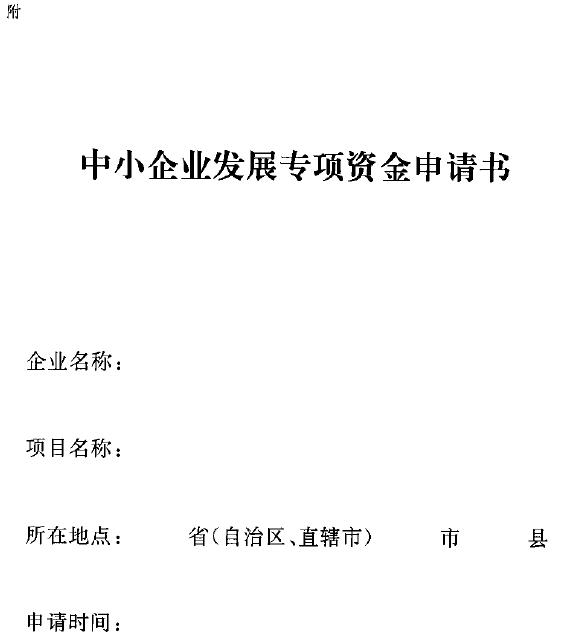 附

中小企业发展专项资金申请书

企业名称：

项目名称：

所在地点：　　省（自治区、直辖市）　　市　　县

申请时间：